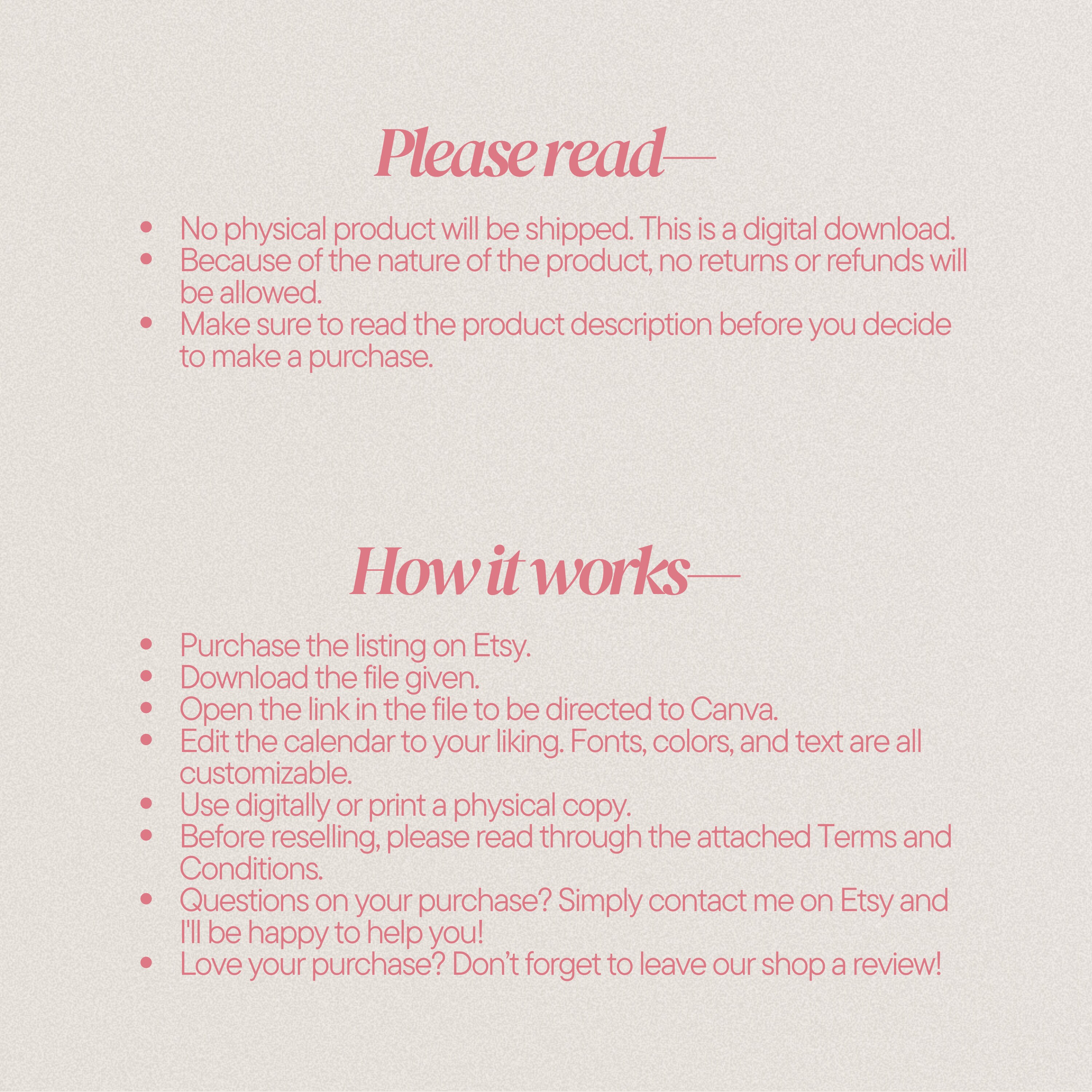 Please read—

• No physical product will be shipped. This is a digital download.
• Because of the nature of the product, no returns or refunds will be allowed.
• Make sure to read the product description before you decide to make a purchase.

How it works—

• Purchase the listing on Etsy.
• Download the file given.
• Open the link in the file to be directed to Canva.
• Edit the calendar to your liking. Fonts, colors, and text are all customizable.
• Use digitally or print a physical copy.
• Before reselling, please read through the attached Terms and Conditions.
• Questions on your purchase? Simply contact me on Etsy and I'll be happy to help you!
• Love your purchase? Don't forget to leave our shop a review!